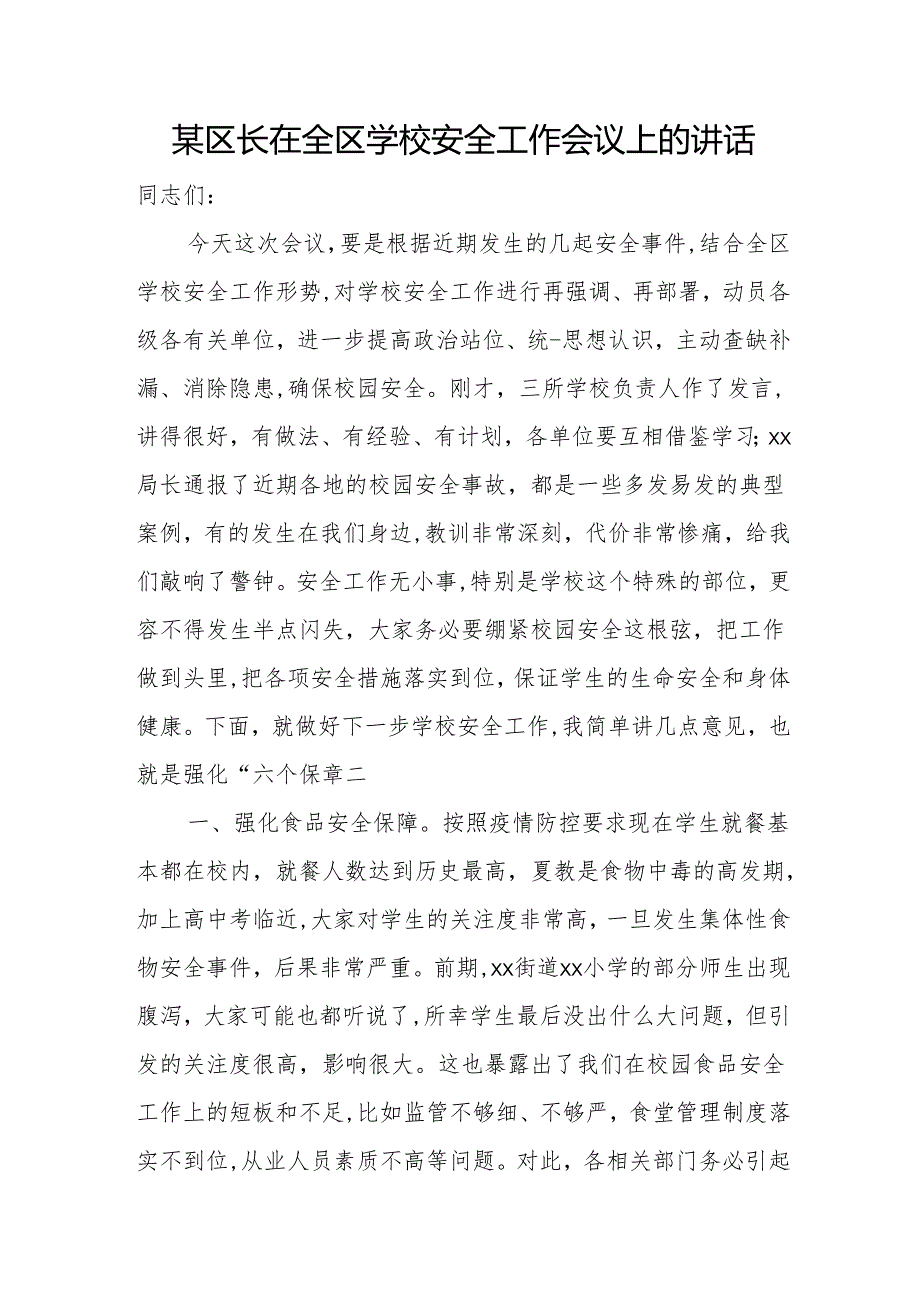 某区长在全区学校安全工作会议上的讲话

同志们：

今天这次会议，要是根据近期发生的几起安全事件，结合全区学校安全工作形势，对学校安全工作进行再强调、再部署，动员各级各有关单位，进一步提高政治站位、统-思想认识，主动查缺补漏、消除隐患，确保校园安全。刚才，三所学校负责人作了发言，讲得很好，有做法、有经验、有计划，各单位要互相借鉴学习；xx局长通报了近期各地的校园安全事故，都是一些多发易发的典型案例，有的发生在我们身边，教训非常深刻，代价非常惨痛，给我们敲响了警钟。安全工作无小事，特别是学校这个特殊的部位，更容不得发生半点闪失，大家务必要绷紧校园安全这根弦，把工作做到头里，把各项安全措施落实到位，保证学生的生命安全和身体健康。下面，就做好下一步学校安全工作，我简单讲几点意见，也就是强化“六个保章二

一、强化食品安全保障。按照疫情防控要求现在学生就餐基本都在校内，就餐人数达到历史最高，夏教是食物中毒的高发期，加上高中考临近，大家对学生的关注度非常高，一旦发生集体性食物安全事件，后果非常严重。前期，xx街道xx小学的部分师生出现腹泻，大家可能也都听说了，所幸学生最后没出什么大问题，但引发的关注度很高，影响很大。这也暴露出了我们在校园食品安全工作上的短板和不足，比如监管不够细、不够严，食堂管理制度落实不到位，从业人员素质不高等问题。对此，各相关部门务必引起